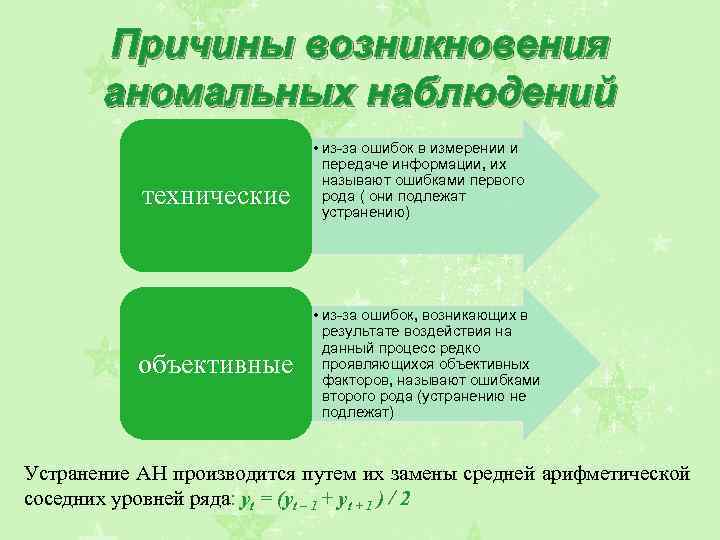 Причины возникновения аномальных наблюдений

технические

• из-за ошибок в измерении и передаче информации, их называют ошибками первого рода ( они подлежат устранению)

объективные

• из-за ошибок, возникающих в результате воздействия на данный процесс редко проявляющихся объективных факторов, называют ошибками второго рода (устранению не подлежат)

Устранение АН производится путем их замены средней арифметической соседних уровней ряда: $y_t = (y_{t-1} + y_{t+1}) / 2$